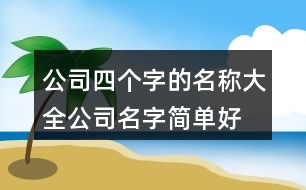 公司四个字的名称大全公司名字简单好